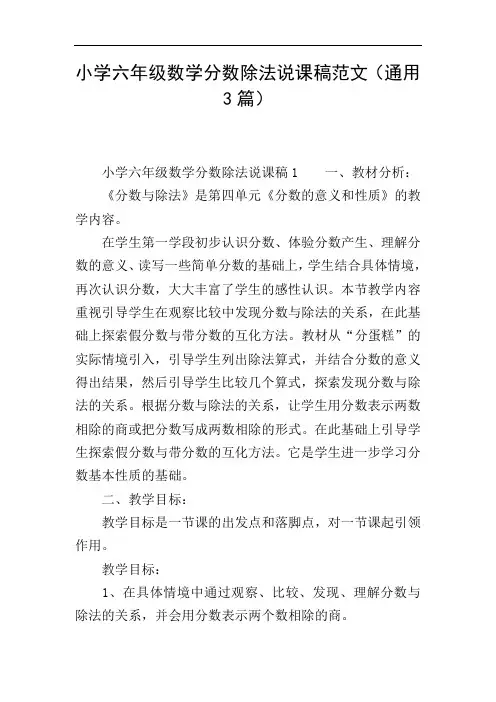 小学六年级数学分数除法说课稿范文（通用3篇）

小学六年级数学分数除法说课稿1　　一、教材分析：

《分数与除法》是第四单元《分数的意义和性质》的教学内容。

在学生第一学段初步认识分数、体验分数产生、理解分数的意义、读写一些简单分数的基础上，学生结合具体情境，再次认识分数，大大丰富了学生的感性认识。本节教学内容重视引导学生在观察比较中发现分数与除法的关系，在此基础上探索假分数与带分数的互化方法。教材从“分蛋糕”的实际情境引入，引导学生列出除法算式，并结合分数的意义得出结果，然后引导学生比较几个算式，探索发现分数与除法的关系。根据分数与除法的关系，让学生用分数表示两数相除的商或把分数写成两数相除的形式。在此基础上引导学生探索假分数与带分数的互化方法。它是学生进一步学习分数基本性质的基础。

二、教学目标：

教学目标是一节课的出发点和落脚点，对一节课起引领作用。

教学目标：

1、在具体情境中通过观察、比较、发现、理解分数与除法的关系，并会用分数表示两个数相除的商。